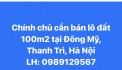 Chính chủ cần bán lô đất 100m2 tại Đông Mỹ, Thanh Trì, Hà Nội
LH: 0989129567